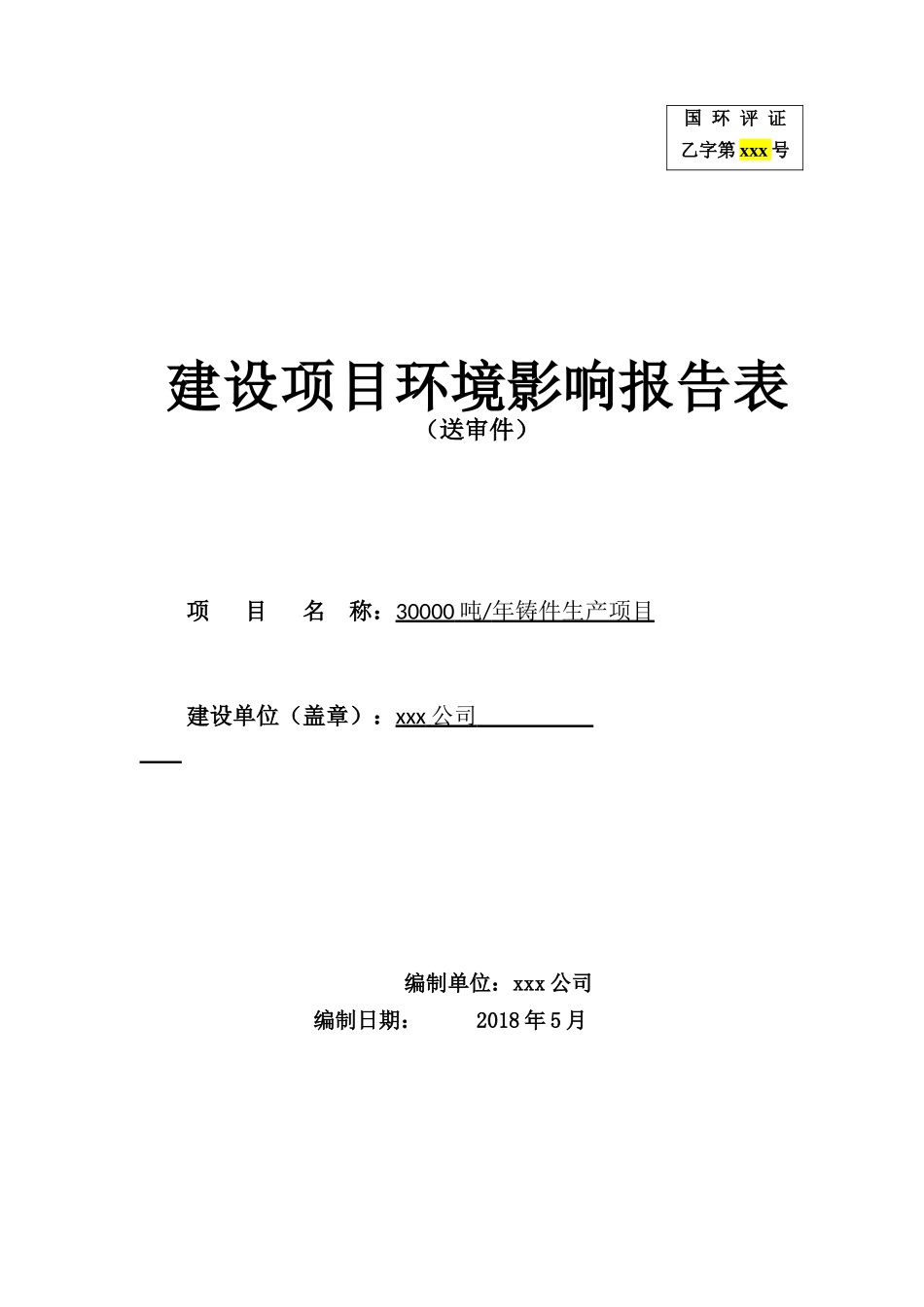 国 环 评 证
乙字第 xxx 号

建设项目环境影响报告表
（送审件）

项 目 名 称：30000 吨/年铸件生产项目

建设单位（盖章）：xxx 公司

编制单位：xxx 公司
编制日期： 2018 年 5 月